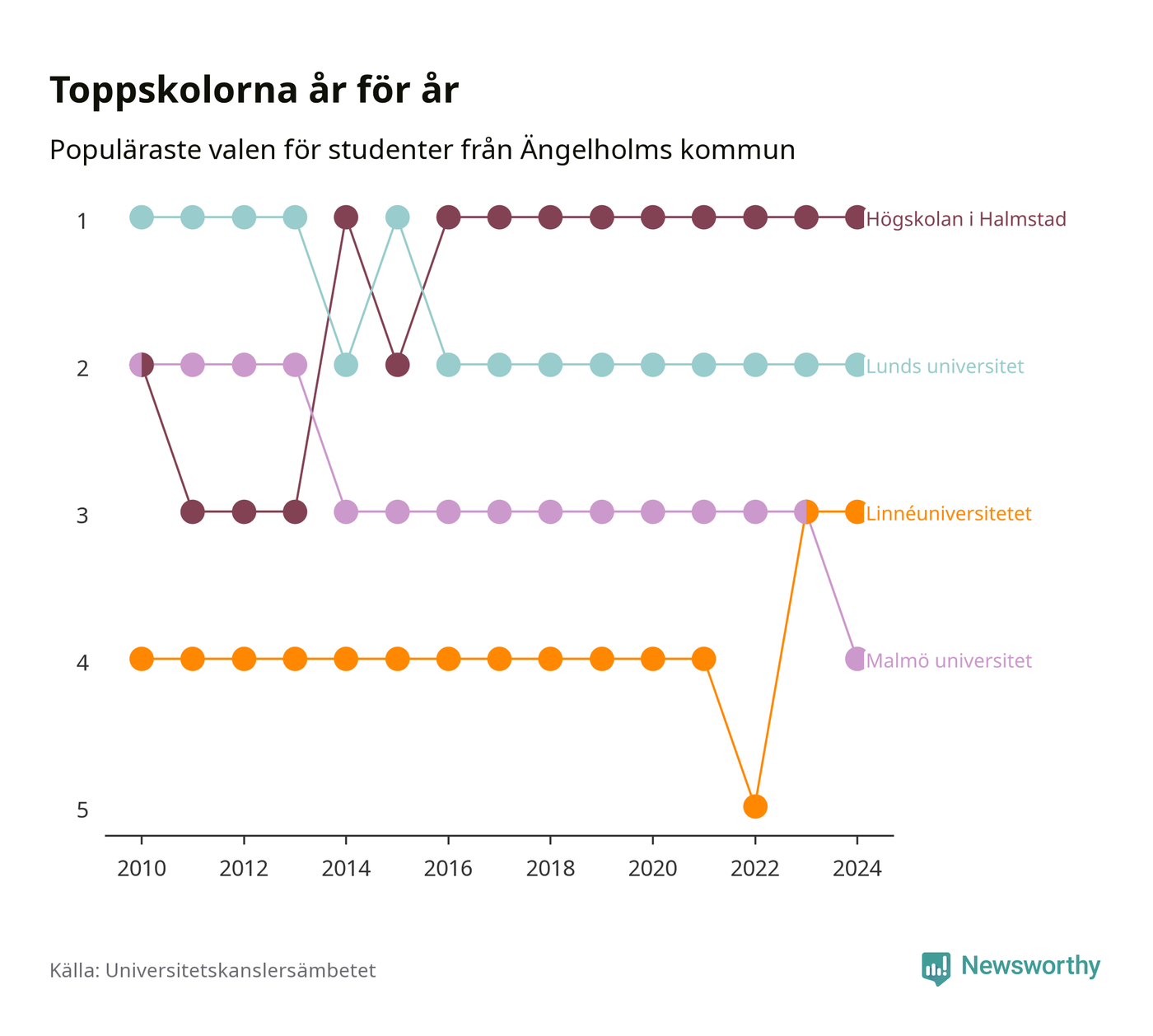 Toppskolorna år för år

Populäraste valen för studenter från Ängelholms kommun

1
2
3
4
5

Högskolan i Halmstad
Lunds universitet
Linnéuniversitetet
Malmö universitet

2010 2012 2014 2016 2018 2020 2022 2024

Källa: Universitetskanslersämbetet

Newsworthy